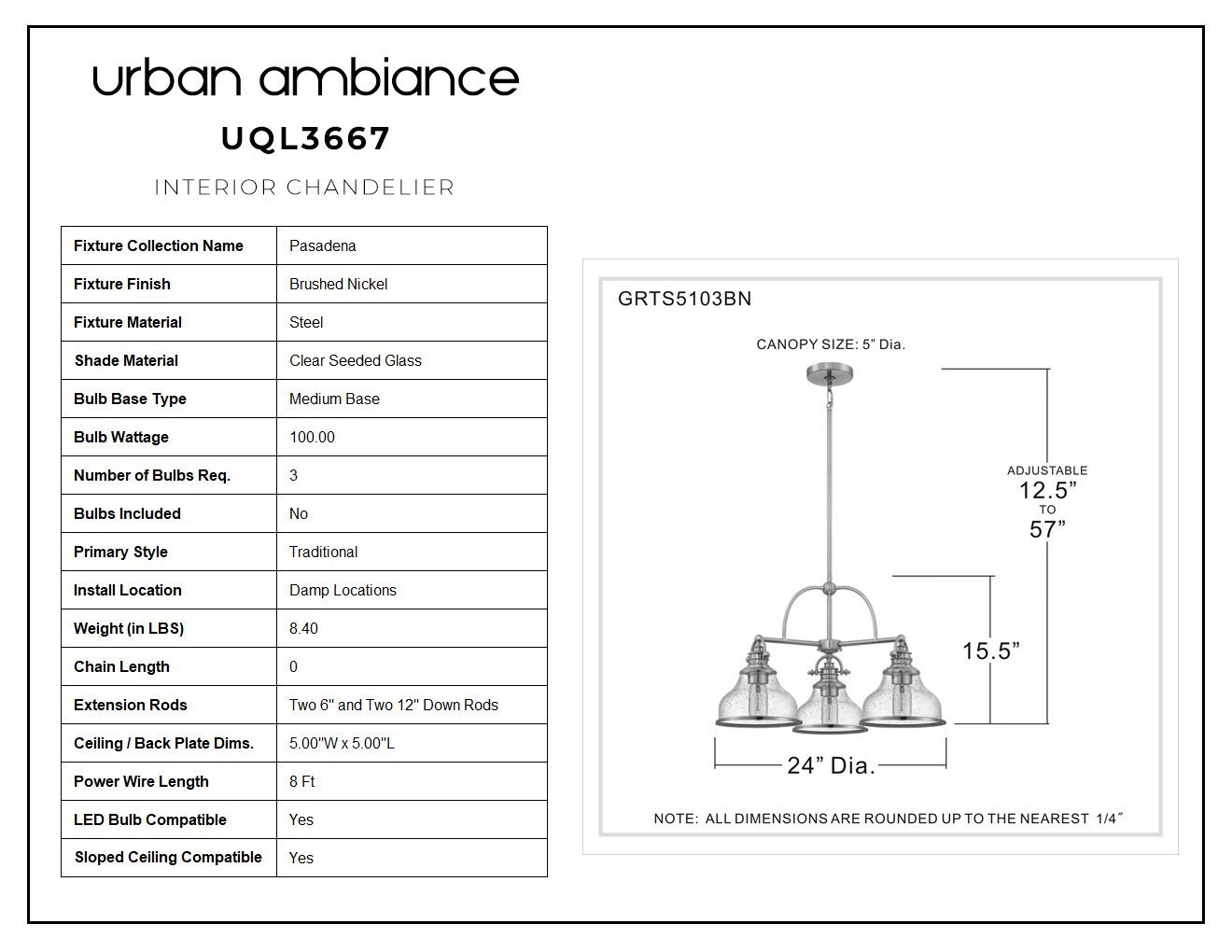 urban ambiance
UQL3667
INTERIOR CHANDELIER

| Fixture Collection Name | Pasadena |
|---|---|
| Fixture Finish | Brushed Nickel |
| Fixture Material | Steel |
| Shade Material | Clear Seeded Glass |
| Bulb Base Type | Medium Base |
| Bulb Wattage | 100.00 |
| Number of Bulbs Req. | 3 |
| Bulbs Included | No |
| Primary Style | Traditional |
| Install Location | Damp Locations |
| Weight (in LBS) | 8.40 |
| Chain Length | 0 |
| Extension Rods | Two 6" and Two 12" Down Rods |
| Ceiling / Back Plate Dims. | 5.00"W x 5.00"L |
| Power Wire Length | 8 Ft |
| LED Bulb Compatible | Yes |
| Sloped Ceiling Compatible | Yes |

GRTS5103BN

CANOPY SIZE: 5" Dia.

ADJUSTABLE
12.5"
TO
57"

15.5"

24" Dia.

NOTE: ALL DIMENSIONS ARE ROUNDED UP TO THE NEAREST 1/4"